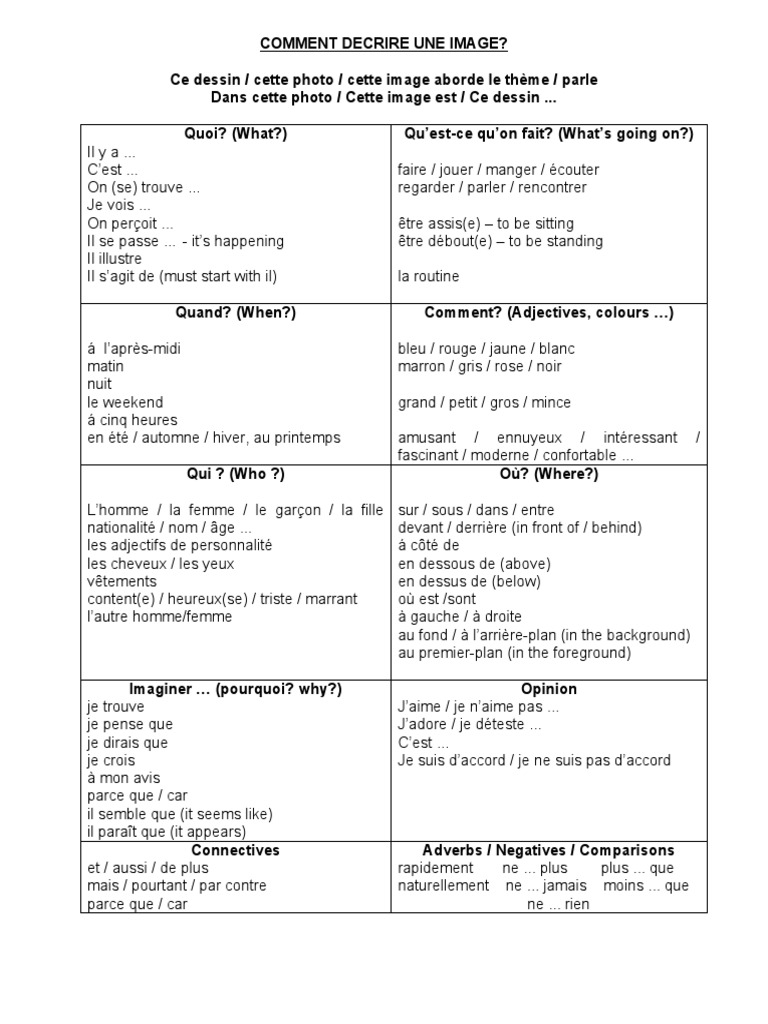 COMMENT DECRIRE UNE IMAGE?

Ce dessin / cette photo / cette image aborde le thème / parle
Dans cette photo / Cette image est / Ce dessin ...

| Quoi? (What?) | Qu'est-ce qu'on fait? (What's going on?) |
|---|---|
| Il y a ...<br>C'est ...<br>On (se) trouve ...<br>Je vois ...<br>On perçoit ...<br>Il se passe ... - it's happening<br>Il illustre<br>Il s'agit de (must start with il) | faire / jouer / manger / écouter<br>regarder / parler / rencontrer<br><br>être assis(e) – to be sitting<br>être débout(e) – to be standing<br><br>la routine |
| **Quand? (When?)** | **Comment? (Adjectives, colours ...)** |
| á l'après-midi<br>matin<br>nuit<br>le weekend<br>á cinq heures<br>en été / automne / hiver, au printemps | bleu / rouge / jaune / blanc<br>marron / gris / rose / noir<br><br>grand / petit / gros / mince<br><br>amusant / ennuyeux / intéressant / fascinant / moderne / confortable ... |
| **Qui ? (Who ?)** | **Où? (Where?)** |
| L'homme / la femme / le garçon / la fille<br>nationalité / nom / âge ...<br>les adjectifs de personnalité<br>les cheveux / les yeux<br>vêtements<br>content(e) / heureux(se) / triste / marrant<br>l'autre homme/femme | sur / sous / dans / entre<br>devant / derrière (in front of / behind)<br>à côté de<br>en dessous de (above)<br>en dessus de (below)<br>où est /sont<br>à gauche / à droite<br>au fond / à l'arrière-plan (in the background)<br>au premier-plan (in the foreground) |
| **Imaginer ... (pourquoi? why?)** | **Opinion** |
| je trouve<br>je pense que<br>je dirais que<br>je crois<br>à mon avis<br>parce que / car<br>il semble que (it seems like)<br>il paraît que (it appears) | J'aime / je n'aime pas ...<br>J'adore / je déteste ...<br>C'est ...<br>Je suis d'accord / je ne suis pas d'accord |
| **Connectives** | **Adverbs / Negatives / Comparisons** |
| et / aussi / de plus<br>mais / pourtant / par contre<br>parce que / car | rapidement ne ... plus plus ... que<br>naturellement ne ... jamais moins ... que<br>ne ... rien |